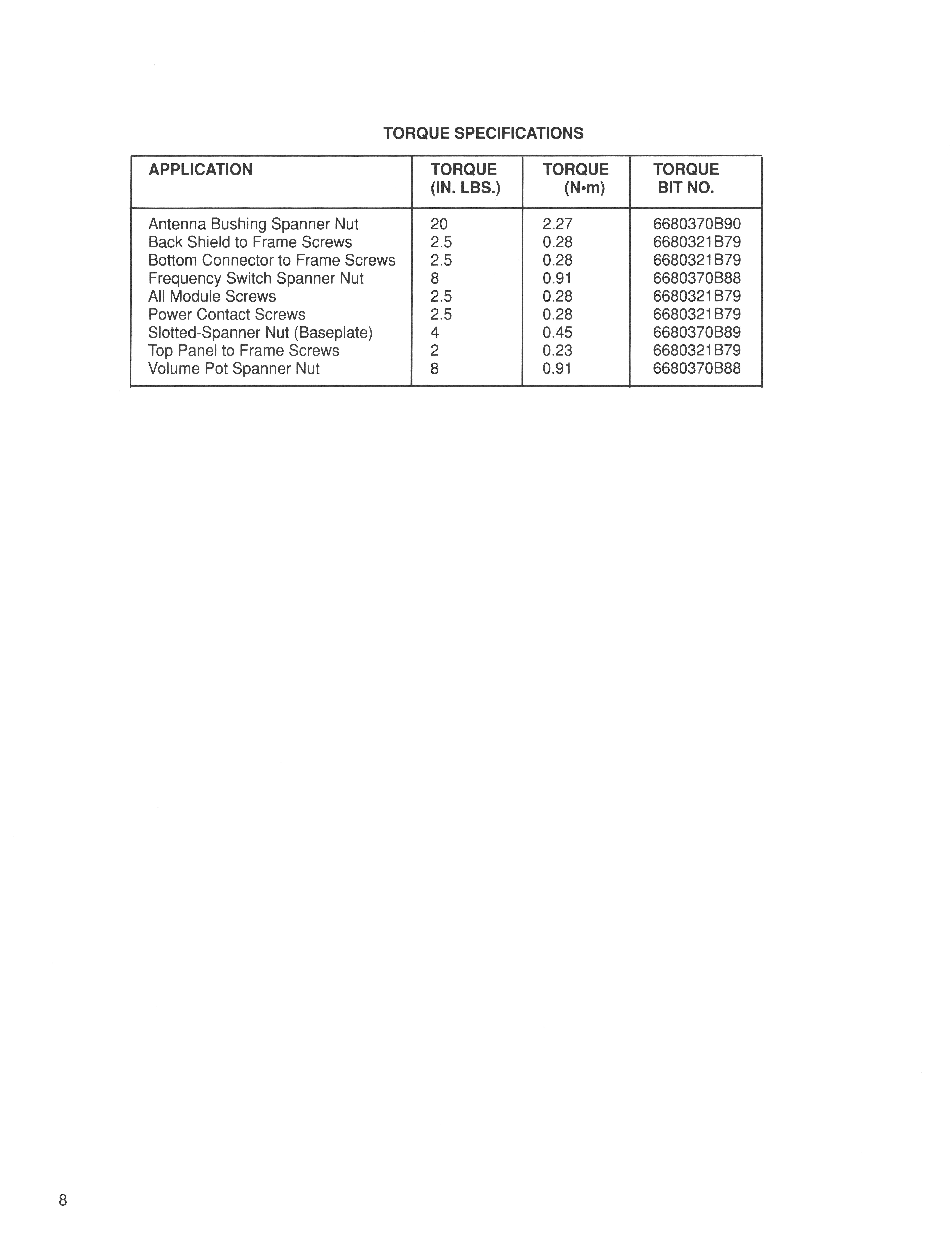 TORQUE SPECIFICATIONS

| APPLICATION | TORQUE (IN. LBS.) | TORQUE (N•m) | TORQUE BIT NO. |
|---|---|---|---|
| Antenna Bushing Spanner Nut | 20 | 2.27 | 6680370B90 |
| Back Shield to Frame Screws | 2.5 | 0.28 | 6680321B79 |
| Bottom Connector to Frame Screws | 2.5 | 0.28 | 6680321B79 |
| Frequency Switch Spanner Nut | 8 | 0.91 | 6680370B88 |
| All Module Screws | 2.5 | 0.28 | 6680321B79 |
| Power Contact Screws | 2.5 | 0.28 | 6680321B79 |
| Slotted-Spanner Nut (Baseplate) | 4 | 0.45 | 6680370B89 |
| Top Panel to Frame Screws | 2 | 0.23 | 6680321B79 |
| Volume Pot Spanner Nut | 8 | 0.91 | 6680370B88 |

8